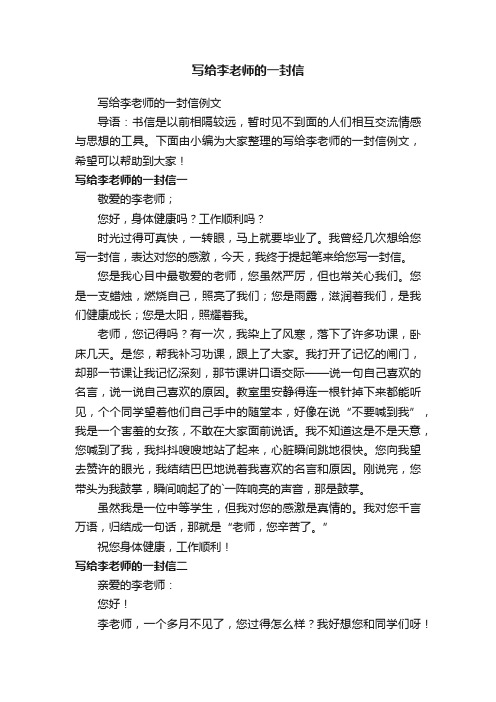 写给李老师的一封信

写给李老师的一封信例文

导语：书信是以前相隔较远，暂时见不到面的人们相互交流情感与思想的工具。下面由小编为大家整理的写给李老师的一封信例文，希望可以帮助到大家！

写给李老师的一封信一

敬爱的李老师；

您好，身体健康吗？工作顺利吗？

时光过得可真快，一转眼，马上就要毕业了。我曾经几次想给您写一封信，表达对您的感激，今天，我终于提起笔来给您写一封信。

您是我心目中最敬爱的老师，您虽然严厉，但也常关心我们。您是一支蜡烛，燃烧自己，照亮了我们；您是雨露，滋润着我们，是我们健康成长；您是太阳，照耀着我。

老师，您记得吗？有一次，我染上了风寒，落下了许多功课，卧床几天。是您，帮我补习功课，跟上了大家。我打开了记忆的闸门，却那一节课让我记忆深刻，那节课讲口语交际——说一句自己喜欢的名言，说一说自己喜欢的原因。教室里安静得连一根针掉下来都能听见，个个同学望着他们自己手中的随堂本，好像在说“不要喊到我”，我是一个害羞的女孩，不敢在大家面前说话。我不知道这是不是天意，您喊到了我，我抖抖嗖嗖地站了起来，心脏瞬间跳地很快。您向我望去赞许的眼光，我结结巴巴地说着我喜欢的名言和原因。刚说完，您带头为我鼓掌，瞬间响起了的`一阵响亮的声音，那是鼓掌。

虽然我是一位中等学生，但我对您的感激是真情的。我对您千言万语，归结成一句话，那就是“老师，您辛苦了。”

祝您身体健康，工作顺利！

写给李老师的一封信二

亲爱的李老师：

您好！

李老师，一个多月不见了，您过得怎么样？我好想您和同学们呀！